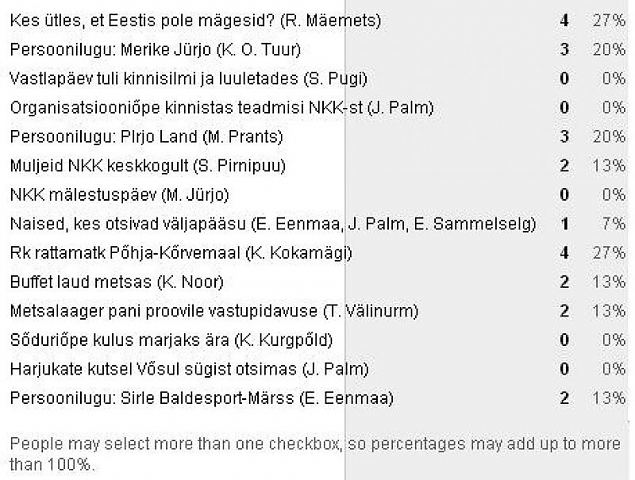 | | | |
|---|---|---|
| Kes ütles, et Eestis pole mägesid? (R. Mäemets) | 4 | 27% |
| Persoonilugu: Merike Jürjo (K. O. Tuur) | 3 | 20% |
| Vastlapäev tuli kinnisilmi ja luuletades (S. Pugi) | 0 | 0% |
| Organisatsiooniõpe kinnistas teadmisi NKK-st (J. Palm) | 0 | 0% |
| Persoonilugu: PIrjo Land (M. Prants) | 3 | 20% |
| Muljeid NKK keskkogult (S. Pirnipuu) | 2 | 13% |
| NKK mälestuspäev (M. Jürjo) | 0 | 0% |
| Naised, kes otsivad väljapääsu (E. Eenmaa, J. Palm, E. Sammelselg) | 1 | 7% |
| Rk rattamatk Põhja-Kõrvemaal (K. Kokamägi) | 4 | 27% |
| Buffet laud metsas (K. Noor) | 2 | 13% |
| Metsalaager pani proovile vastupidavuse (T. Välinurm) | 2 | 13% |
| Sõduriõpe kulus marjaks ära (K. Kurgpõld) | 0 | 0% |
| Harjukate kutsel Võsul sügist otsimas (J. Palm) | 0 | 0% |
| Persoonilugu: Sirle Baldesport-Märss (E. Eenmaa) | 2 | 13% |

People may select more than one checkbox, so percentages may add up to more than 100%.